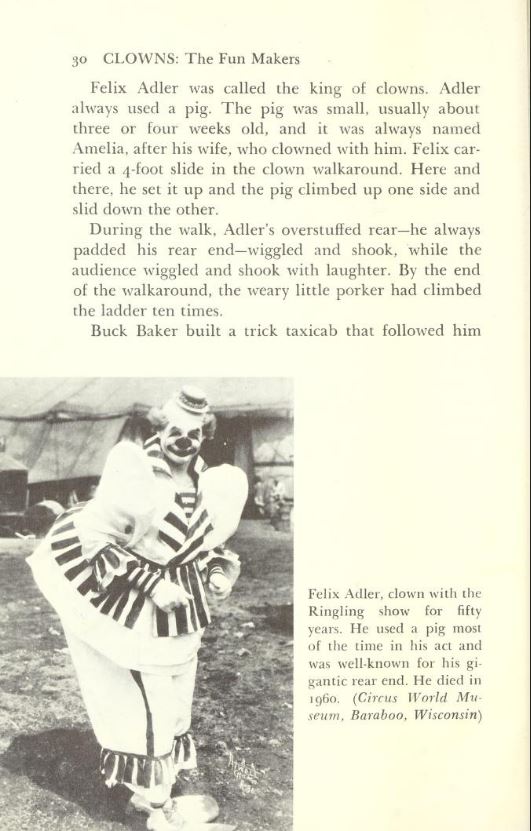 30 CLOWNS: The Fun Makers

Felix Adler was called the king of clowns. Adler always used a pig. The pig was small, usually about three or four weeks old, and it was always named Amelia, after his wife, who clowned with him. Felix carried a 4-foot slide in the clown walkaround. Here and there, he set it up and the pig climbed up one side and slid down the other.

During the walk, Adler's overstuffed rear—he always padded his rear end—wiggled and shook, while the audience wiggled and shook with laughter. By the end of the walkaround, the weary little porker had climbed the ladder ten times.

Buck Baker built a trick taxicab that followed him

Felix Adler, clown with the Ringling show for fifty years. He used a pig most of the time in his act and was well-known for his gigantic rear end. He died in 1960. (Circus World Museum, Baraboo, Wisconsin)